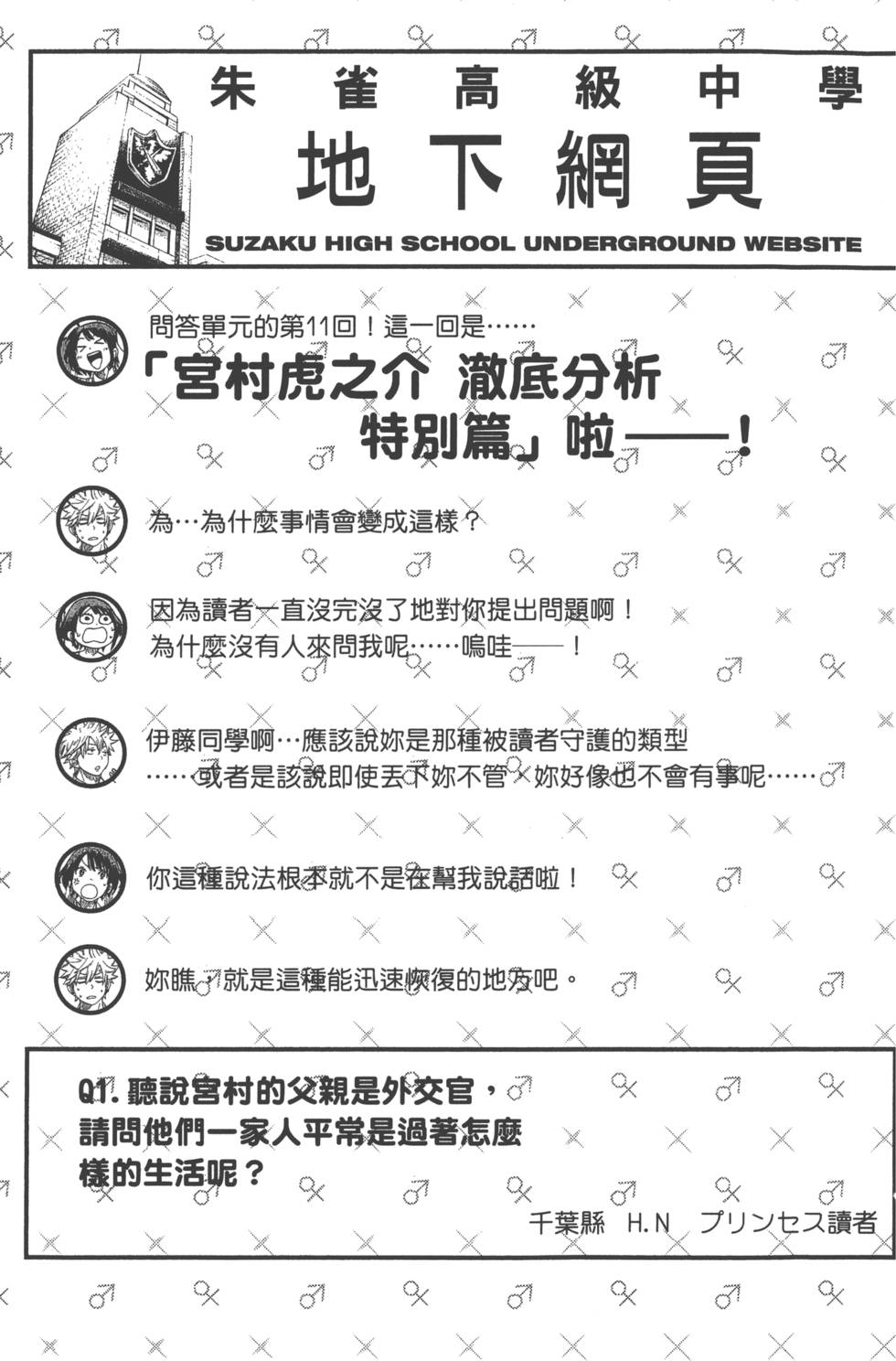 朱雀高級中學
地下網頁
SUZAKU HIGH SCHOOL UNDERGROUND WEBSITE

問答單元的第11回！這一回是……
「宮村虎之介 澈底分析 特別篇」啦——！

為…為什麼事情會變成這樣？

因為讀者一直沒完沒了地對你提出問題啊！
為什麼沒有人來問我呢……嗚哇——！

伊藤同學啊…應該說妳是那種被讀者守護的類型
……或者是該說即使丟下妳不管，妳好像也不會有事呢……

你這種說法根本就不是在幫我說話啦！

妳瞧，就是這種能迅速恢復的地方吧。

Q1. 聽說宮村的父親是外交官，請問他們一家人平常是過著怎麼樣的生活呢？

千葉縣 H.N プリンセス讀者